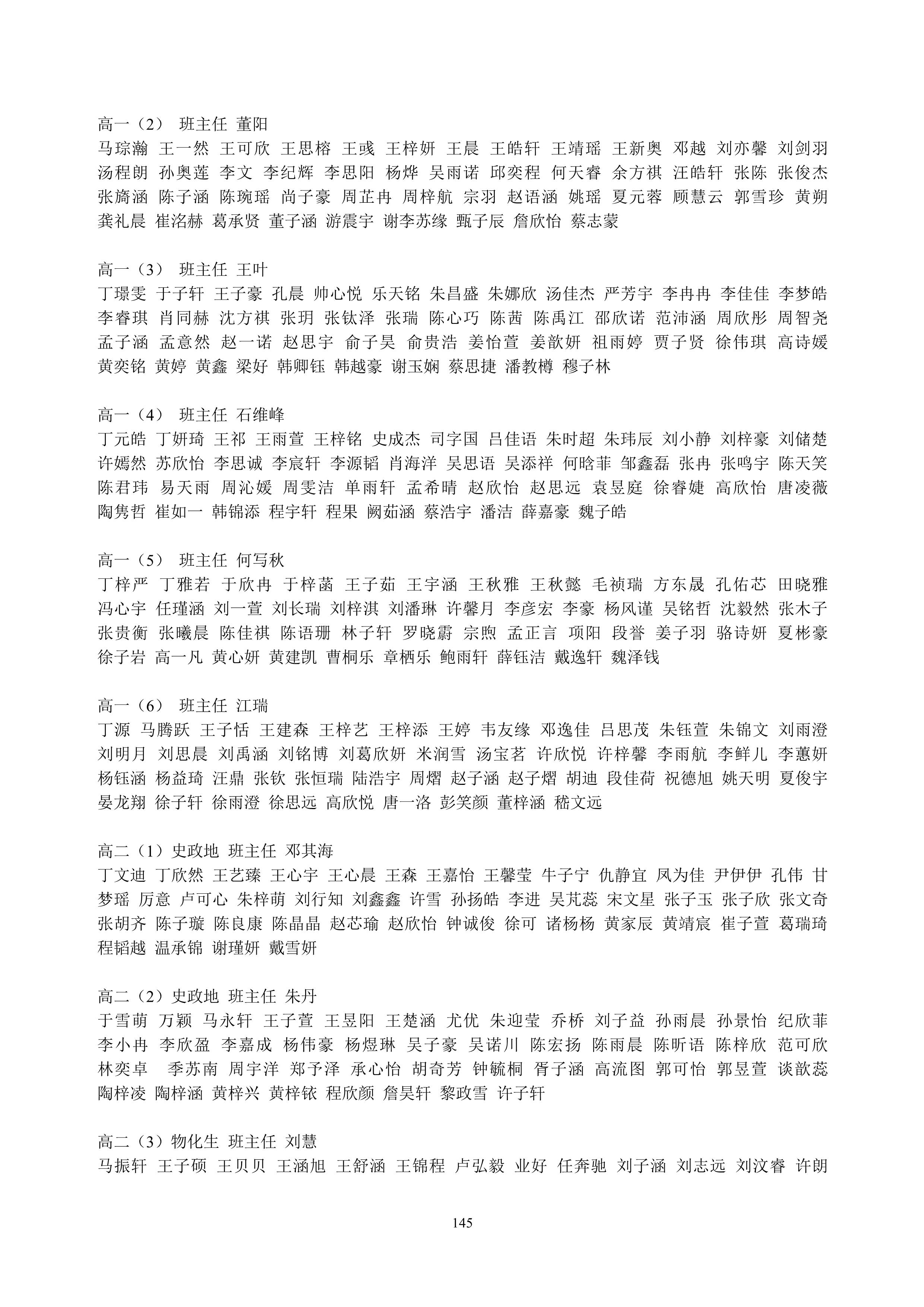 高一（2） 班主任 董阳
马琮瀚 王一然 王可欣 王思榕 王彧 王梓妍 王晨 王皓轩 王靖瑶 王新奥 邓越 刘亦馨 刘剑羽 汤程朗 孙奥莲 李文 李纪辉 李思阳 杨烨 吴雨诺 邱奕程 何天睿 余方祺 汪皓轩 张陈 张俊杰 张旖涵 陈子涵 陈琬瑶 尚子豪 周芷冉 周梓航 宗羽 赵语涵 姚瑶 夏元蓉 顾慧云 郭雪珍 黄朔 龚礼晨 崔洺赫 葛承贤 董子涵 游震宇 谢李苏缘 甄子辰 詹欣怡 蔡志蒙

高一（3） 班主任 王叶
丁璟雯 于子轩 王子豪 孔晨 帅心悦 乐天铭 朱昌盛 朱娜欣 汤佳杰 严芳宇 李冉冉 李佳佳 李梦皓 李睿琪 肖同赫 沈方祺 张玥 张钛泽 张瑞 陈心巧 陈茜 陈禹江 邵欣诺 范沛涵 周欣彤 周智尧 孟子涵 孟意然 赵一诺 赵思宇 俞子昊 俞贵浩 姜怡萱 姜歆妍 祖雨婷 贾子贤 徐伟琪 高诗媛 黄奕铭 黄婷 黄鑫 梁好 韩卿钰 韩越豪 谢玉娴 蔡思捷 潘教樽 穆子林

高一（4） 班主任 石维峰
丁元皓 丁妍琦 王祁 王雨萱 王梓铭 史成杰 司字国 吕佳语 朱时超 朱玮辰 刘小静 刘梓豪 刘储楚 许嫣然 苏欣怡 李思诚 李宸轩 李源韬 肖海洋 吴思语 吴添祥 何晗菲 邹鑫磊 张冉 张鸣宇 陈天笑 陈君玮 易天雨 周沁媛 周雯洁 单雨轩 孟希晴 赵欣怡 赵思远 袁昱庭 徐睿婕 高欣怡 唐凌薇 陶隽哲 崔如一 韩锦添 程宇轩 程果 阙茹涵 蔡浩宇 潘洁 薛嘉豪 魏子皓

高一（5） 班主任 何写秋
丁梓严 丁雅若 于欣冉 于梓菡 王子茹 王宇涵 王秋雅 王秋懿 毛祯瑞 方东晟 孔佑芯 田晓雅 冯心宇 任瑾涵 刘一萱 刘长瑞 刘梓淇 刘潘琳 许馨月 李彦宏 李豪 杨风谨 吴铭哲 沈毅然 张木子 张贵衡 张曦晨 陈佳祺 陈语珊 林子轩 罗晓霨 宗煦 孟正言 项阳 段誉 姜子羽 骆诗妍 夏彬豪 徐子岩 高一凡 黄心妍 黄建凯 曹桐乐 章栖乐 鲍雨轩 薛钰洁 戴逸轩 魏泽钱

高一（6） 班主任 江瑞
丁源 马腾跃 王子恬 王建森 王梓艺 王梓添 王婷 韦友缘 邓逸佳 吕思茂 朱钰萱 朱锦文 刘雨澄 刘明月 刘思晨 刘禹涵 刘铭博 刘葛欣妍 米润雪 汤宝茗 许欣悦 许梓馨 李雨航 李鲜儿 李蕙妍 杨钰涵 杨益琦 汪鼎 张钦 张恒瑞 陆浩宇 周熠 赵子涵 赵子熠 胡迪 段佳荷 祝德旭 姚天明 夏俊宇 晏龙翔 徐子轩 徐雨澄 徐思远 高欣悦 唐一洛 彭笑颜 董梓涵 嵇文远

高二（1）史政地 班主任 邓其海
丁文迪 丁欣然 王艺臻 王心宇 王心晨 王森 王嘉怡 王馨莹 牛子宁 仇静宜 凤为佳 尹伊伊 孔伟 甘梦瑶 厉意 卢可心 朱梓萌 刘行知 刘鑫鑫 许雪 孙扬皓 李进 吴芃蕊 宋文星 张子玉 张子欣 张文奇 张胡齐 陈子璇 陈良康 陈晶晶 赵芯瑜 赵欣怡 钟诚俊 徐可 诸杨杨 黄家辰 黄靖宸 崔子萱 葛瑞琦 程韬越 温承锦 谢瑾妍 戴雪妍

高二（2）史政地 班主任 朱丹
于雪萌 万颖 马永轩 王子萱 王昱阳 王楚涵 尤优 朱迎莹 乔桥 刘子益 孙雨晨 孙景怡 纪欣菲 李小冉 李欣盈 李嘉成 杨伟豪 杨煜琳 吴子豪 吴诺川 陈宏扬 陈雨晨 陈昕语 陈梓欣 范可欣 林奕卓 季苏南 周宇洋 郑予泽 承心怡 胡奇芳 钟毓桐 胥子涵 高流图 郭可怡 郭昱萱 谈歆蕊 陶梓凌 陶梓涵 黄梓兴 黄梓铱 程欣颜 詹昊轩 黎政雪 许子轩

高二（3）物化生 班主任 刘慧
马振轩 王子硕 王贝贝 王涵旭 王舒涵 王锦程 卢弘毅 业好 任奔驰 刘子涵 刘志远 刘汶睿 许朗

145